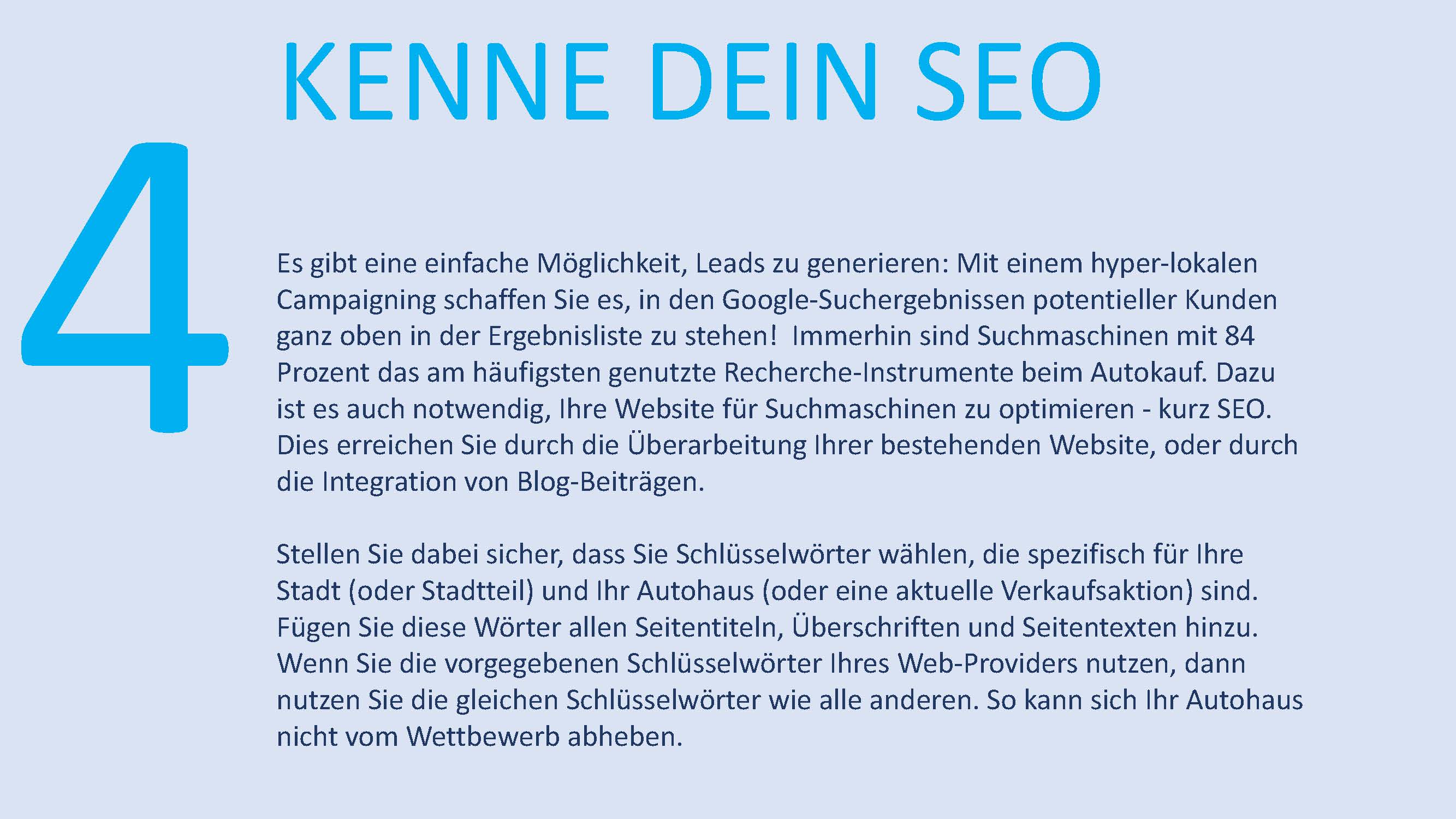 KENNE DEIN SEO

4

Es gibt eine einfache Möglichkeit, Leads zu generieren: Mit einem hyper-lokalen Campaigning schaffen Sie es, in den Google-Suchergebnissen potentieller Kunden ganz oben in der Ergebnisliste zu stehen! Immerhin sind Suchmaschinen mit 84 Prozent das am häufigsten genutzte Recherche-Instrumente beim Autokauf. Dazu ist es auch notwendig, Ihre Website für Suchmaschinen zu optimieren - kurz SEO. Dies erreichen Sie durch die Überarbeitung Ihrer bestehenden Website, oder durch die Integration von Blog-Beiträgen.

Stellen Sie dabei sicher, dass Sie Schlüsselwörter wählen, die spezifisch für Ihre Stadt (oder Stadtteil) und Ihr Autohaus (oder eine aktuelle Verkaufsaktion) sind. Fügen Sie diese Wörter allen Seitentiteln, Überschriften und Seitentexten hinzu. Wenn Sie die vorgegebenen Schlüsselwörter Ihres Web-Providers nutzen, dann nutzen Sie die gleichen Schlüsselwörter wie alle anderen. So kann sich Ihr Autohaus nicht vom Wettbewerb abheben.